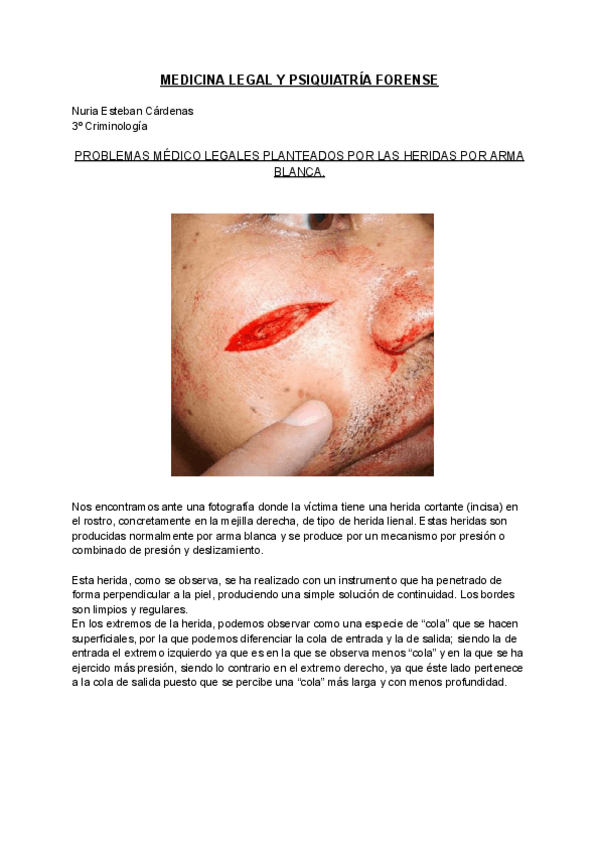 MEDICINA LEGAL Y PSIQUIATRÍA FORENSE

Nuria Esteban Cárdenas
3º Criminología

PROBLEMAS MÉDICO LEGALES PLANTEADOS POR LAS HERIDAS POR ARMA BLANCA.

Nos encontramos ante una fotografía donde la víctima tiene una herida cortante (incisa) en el rostro, concretamente en la mejilla derecha, de tipo de herida lienal. Estas heridas son producidas normalmente por arma blanca y se produce por un mecanismo por presión o combinado de presión y deslizamiento.

Esta herida, como se observa, se ha realizado con un instrumento que ha penetrado de forma perpendicular a la piel, produciendo una simple solución de continuidad. Los bordes son limpios y regulares.
En los extremos de la herida, podemos observar como una especie de "cola" que se hacen superficiales, por la que podemos diferenciar la cola de entrada y la de salida; siendo la de entrada el extremo izquierdo ya que es en la que se observa menos "cola" y en la que se ha ejercido más presión, siendo lo contrario en el extremo derecho, ya que éste lado pertenece a la cola de salida puesto que se percibe una "cola" más larga y con menos profundidad.